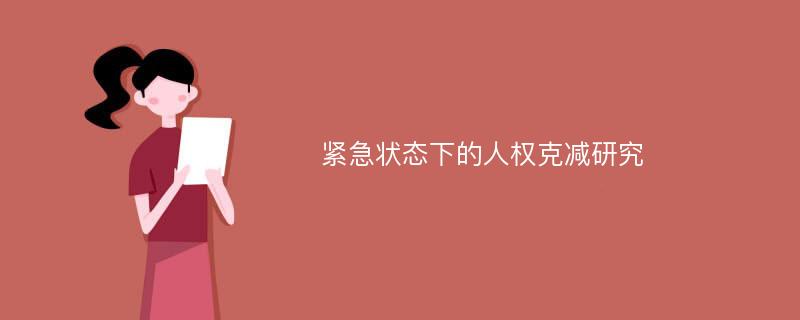 紧急状态下的人权克减研究